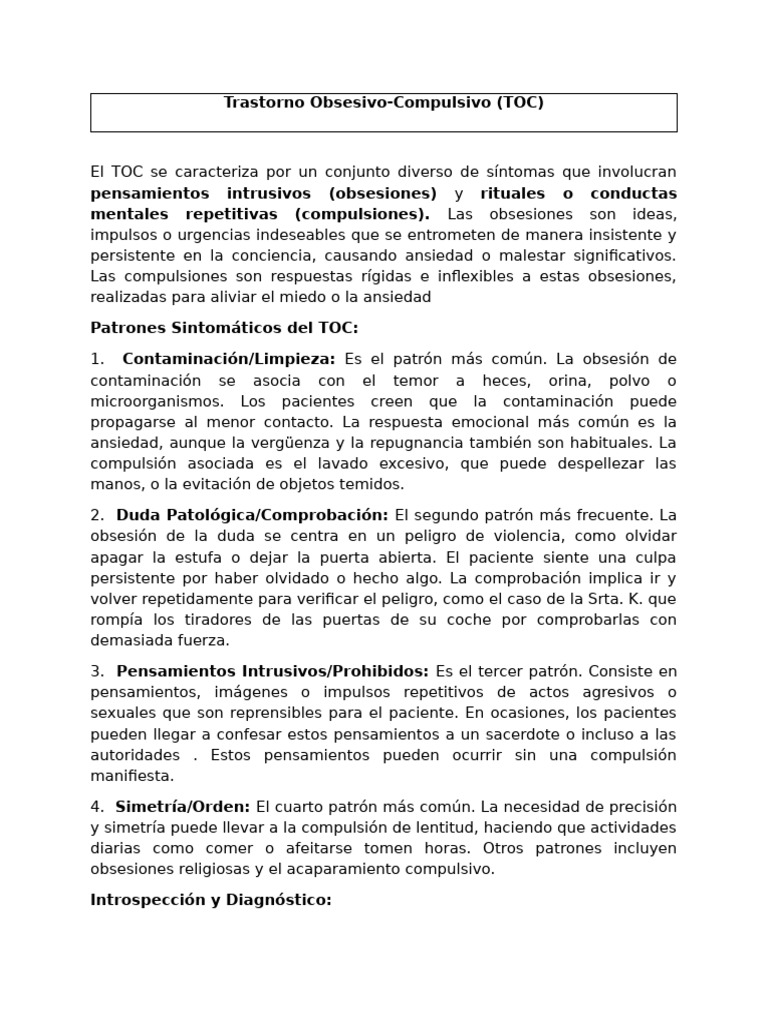 Trastorno Obsesivo-Compulsivo (TOC)

El TOC se caracteriza por un conjunto diverso de síntomas que involucran pensamientos intrusivos (obsesiones) y rituales o conductas mentales repetitivas (compulsiones). Las obsesiones son ideas, impulsos o urgencias indeseables que se entrometen de manera insistente y persistente en la conciencia, causando ansiedad o malestar significativos. Las compulsiones son respuestas rígidas e inflexibles a estas obsesiones, realizadas para aliviar el miedo o la ansiedad

Patrones Sintomáticos del TOC:

1. Contaminación/Limpieza: Es el patrón más común. La obsesión de contaminación se asocia con el temor a heces, orina, polvo o microorganismos. Los pacientes creen que la contaminación puede propagarse al menor contacto. La respuesta emocional más común es la ansiedad, aunque la vergüenza y la repugnancia también son habituales. La compulsión asociada es el lavado excesivo, que puede despellezar las manos, o la evitación de objetos temidos.

2. Duda Patológica/Comprobación: El segundo patrón más frecuente. La obsesión de la duda se centra en un peligro de violencia, como olvidar apagar la estufa o dejar la puerta abierta. El paciente siente una culpa persistente por haber olvidado o hecho algo. La comprobación implica ir y volver repetidamente para verificar el peligro, como el caso de la Srta. K. que rompía los tiradores de las puertas de su coche por comprobarlas con demasiada fuerza.

3. Pensamientos Intrusivos/Prohibidos: Es el tercer patrón. Consiste en pensamientos, imágenes o impulsos repetitivos de actos agresivos o sexuales que son reprensibles para el paciente. En ocasiones, los pacientes pueden llegar a confesar estos pensamientos a un sacerdote o incluso a las autoridades . Estos pensamientos pueden ocurrir sin una compulsión manifiesta.

4. Simetría/Orden: El cuarto patrón más común. La necesidad de precisión y simetría puede llevar a la compulsión de lentitud, haciendo que actividades diarias como comer o afeitarse tomen horas. Otros patrones incluyen obsesiones religiosas y el acaparamiento compulsivo.

Introspección y Diagnóstico: